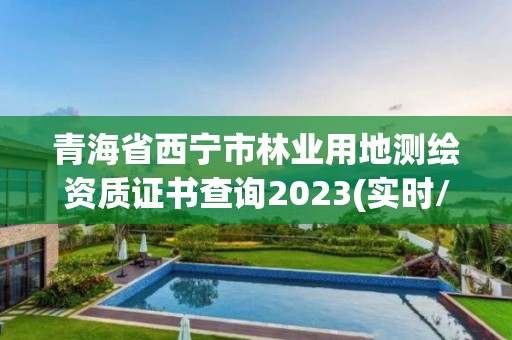 青海省西宁市林业用地测绘资质证书查询2023(实时/